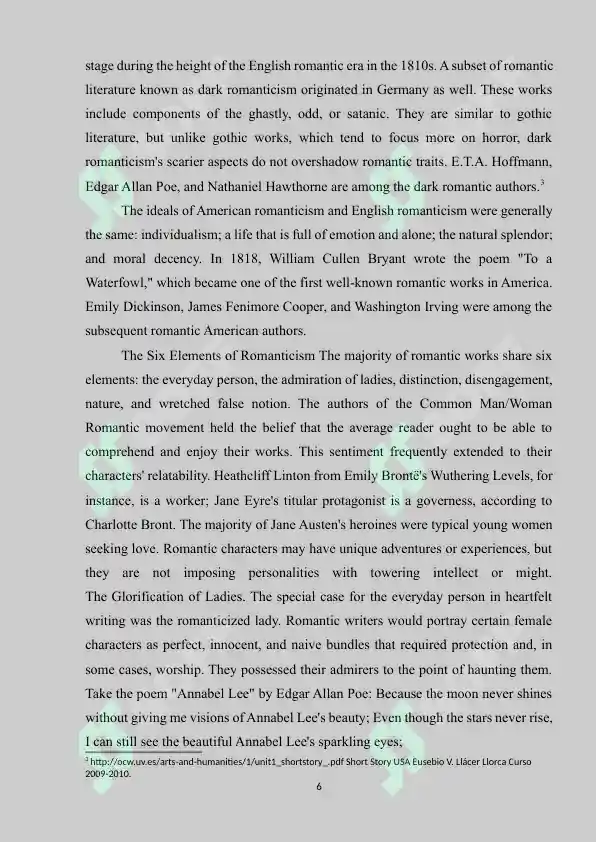 stage during the height of the English romantic era in the 1810s. A subset of romantic literature known as dark romanticism originated in Germany as well. These works include components of the ghastly, odd, or satanic. They are similar to gothic literature, but unlike gothic works, which tend to focus more on horror, dark romanticism's scarier aspects do not overshadow romantic traits. E.T.A. Hoffmann, Edgar Allan Poe, and Nathaniel Hawthorne are among the dark romantic authors.$^3$

The ideals of American romanticism and English romanticism were generally the same: individualism; a life that is full of emotion and alone; the natural splendor; and moral decency. In 1818, William Cullen Bryant wrote the poem "To a Waterfowl," which became one of the first well-known romantic works in America. Emily Dickinson, James Fenimore Cooper, and Washington Irving were among the subsequent romantic American authors.

The Six Elements of Romanticism The majority of romantic works share six elements: the everyday person, the admiration of ladies, distinction, disengagement, nature, and wretched false notion. The authors of the Common Man/Woman Romantic movement held the belief that the average reader ought to be able to comprehend and enjoy their works. This sentiment frequently extended to their characters' relatability. Heathcliff Linton from Emily Brontë's Wuthering Levels, for instance, is a worker; Jane Eyre's titular protagonist is a governess, according to Charlotte Bront. The majority of Jane Austen's heroines were typical young women seeking love. Romantic characters may have unique adventures or experiences, but they are not imposing personalities with towering intellect or might. The Glorification of Ladies. The special case for the everyday person in heartfelt writing was the romanticized lady. Romantic writers would portray certain female characters as perfect, innocent, and naive bundles that required protection and, in some cases, worship. They possessed their admirers to the point of haunting them. Take the poem "Annabel Lee" by Edgar Allan Poe: Because the moon never shines without giving me visions of Annabel Lee's beauty; Even though the stars never rise, I can still see the beautiful Annabel Lee's sparkling eyes;

$^3$ http://ocw.uv.es/arts-and-humanities/1/unit1_shortstory_.pdf Short Story USA Eusebio V. Llácer Llorca Curso 2009-2010.

6